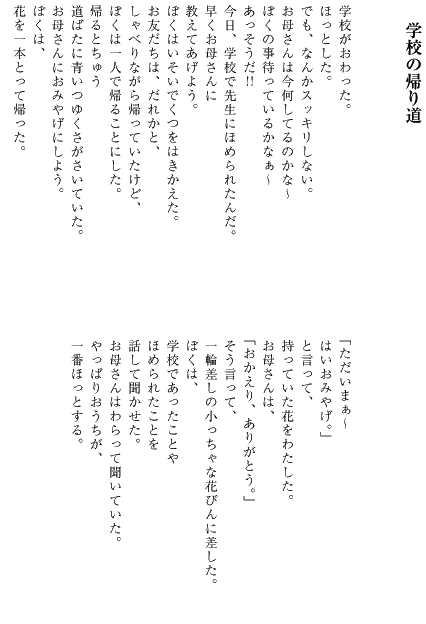 学校の帰り道

学校がおわった。
ほっとした。
でも、なんかスッキリしない。
お母さんは今何してるのかな～
ぼくの事待っているかなぁ～
あっそうだ!!
今日、学校で先生にほめられたんだ。
早くお母さんに
教えてあげよう。
ぼくはいそいでくつをはきかえた。
お友だちは、だれかと、
しゃべりながら帰っていたけど、
ぼくは一人で帰ることにした。
帰るとちゅう
道ばたに青いつゆくさがさいていた。
お母さんにおみやげにしよう。
ぼくは、
花を一本とって帰った。

「ただいまぁ～
はいおみやげ。」
と言って、
持っていた花をわたした。
お母さんは、
「おかえり、ありがとう。」
そう言って、
一輪差しの小っちゃな花びんに差した。
ぼくは、
学校であったことや
ほめられたことを
話して聞かせた。
お母さんはわらって聞いていた。
やっぱりおうちが、
一番ほっとする。